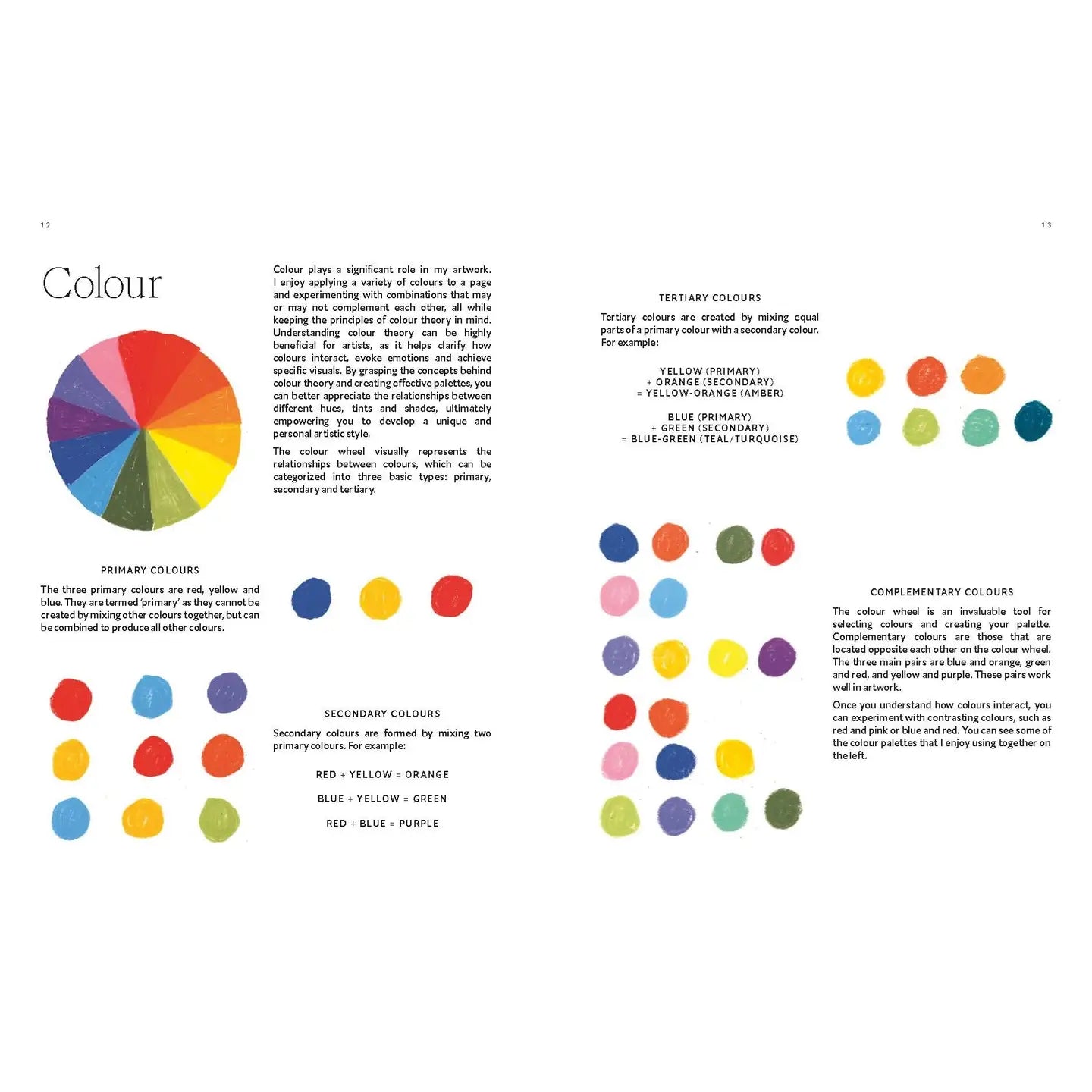 12

Colour

Colour plays a significant role in my artwork. I enjoy applying a variety of colours to a page and experimenting with combinations that may or may not complement each other, all while keeping the principles of colour theory in mind. Understanding colour theory can be highly beneficial for artists, as it helps clarify how colours interact, evoke emotions and achieve specific visuals. By grasping the concepts behind colour theory and creating effective palettes, you can better appreciate the relationships between different hues, tints and shades, ultimately empowering you to develop a unique and personal artistic style.

The colour wheel visually represents the relationships between colours, which can be categorized into three basic types: primary, secondary and tertiary.

PRIMARY COLOURS

The three primary colours are red, yellow and blue. They are termed 'primary' as they cannot be created by mixing other colours together, but can be combined to produce all other colours.

SECONDARY COLOURS

Secondary colours are formed by mixing two primary colours. For example:

RED + YELLOW = ORANGE

BLUE + YELLOW = GREEN

RED + BLUE = PURPLE

13

TERTIARY COLOURS

Tertiary colours are created by mixing equal parts of a primary colour with a secondary colour. For example:

YELLOW (PRIMARY)
+ ORANGE (SECONDARY)
= YELLOW-ORANGE (AMBER)

BLUE (PRIMARY)
+ GREEN (SECONDARY)
= BLUE-GREEN (TEAL/TURQUOISE)

COMPLEMENTARY COLOURS

The colour wheel is an invaluable tool for selecting colours and creating your palette. Complementary colours are those that are located opposite each other on the colour wheel. The three main pairs are blue and orange, green and red, and yellow and purple. These pairs work well in artwork.

Once you understand how colours interact, you can experiment with contrasting colours, such as red and pink or blue and red. You can see some of the colour palettes that I enjoy using together on the left.